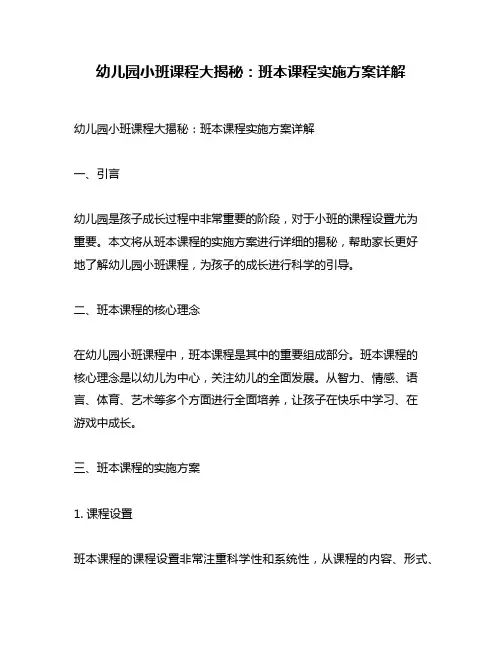 幼儿园小班课程大揭秘：班本课程实施方案详解

幼儿园小班课程大揭秘：班本课程实施方案详解

一、引言

幼儿园是孩子成长过程中非常重要的阶段，对于小班的课程设置尤为重要。本文将从班本课程的实施方案进行详细的揭秘，帮助家长更好地了解幼儿园小班课程，为孩子的成长进行科学的引导。

二、班本课程的核心理念

在幼儿园小班课程中，班本课程是其中的重要组成部分。班本课程的核心理念是以幼儿为中心，关注幼儿的全面发展。从智力、情感、语言、体育、艺术等多个方面进行全面培养，让孩子在快乐中学习、在游戏中成长。

三、班本课程的实施方案

1. 课程设置

班本课程的课程设置非常注重科学性和系统性，从课程的内容、形式、